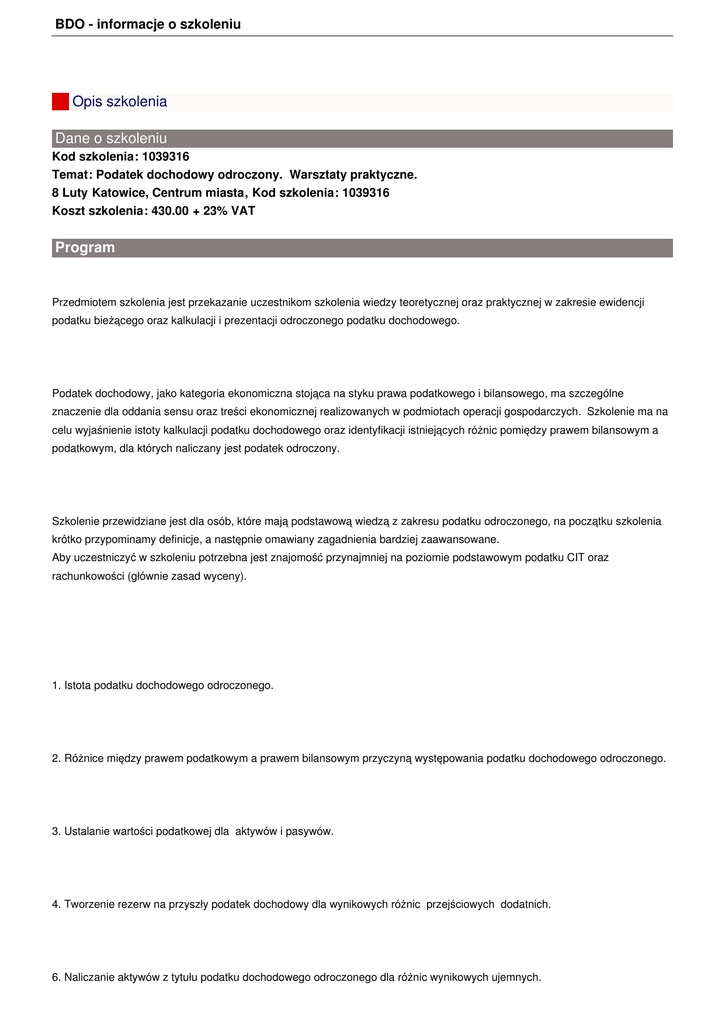 BDO - informacje o szkoleniu

Opis szkolenia

Dane o szkoleniu

Kod szkolenia: 1039316
Temat: Podatek dochodowy odroczony. Warsztaty praktyczne.
8 Luty Katowice, Centrum miasta, Kod szkolenia: 1039316
Koszt szkolenia: 430.00 + 23% VAT

Program

Przedmiotem szkolenia jest przekazanie uczestnikom szkolenia wiedzy teoretycznej oraz praktycznej w zakresie ewidencji podatku bieżącego oraz kalkulacji i prezentacji odroczonego podatku dochodowego.

Podatek dochodowy, jako kategoria ekonomiczna stojąca na styku prawa podatkowego i bilansowego, ma szczególne znaczenie dla oddania sensu oraz treści ekonomicznej realizowanych w podmiotach operacji gospodarczych. Szkolenie ma na celu wyjaśnienie istoty kalkulacji podatku dochodowego oraz identyfikacji istniejących różnic pomiędzy prawem bilansowym a podatkowym, dla których naliczany jest podatek odroczony.

Szkolenie przewidziane jest dla osób, które mają podstawową wiedzą z zakresu podatku odroczonego, na początku szkolenia krótko przypominamy definicje, a następnie omawiany zagadnienia bardziej zaawansowane.
Aby uczestniczyć w szkoleniu potrzebna jest znajomość przynajmniej na poziomie podstawowym podatku CIT oraz rachunkowości (głównie zasad wyceny).

1. Istota podatku dochodowego odroczonego.

2. Różnice między prawem podatkowym a prawem bilansowym przyczyną występowania podatku dochodowego odroczonego.

3. Ustalanie wartości podatkowej dla aktywów i pasywów.

4. Tworzenie rezerw na przyszły podatek dochodowy dla wynikowych różnic przejściowych dodatnich.

6. Naliczanie aktywów z tytułu podatku dochodowego odroczonego dla różnic wynikowych ujemnych.